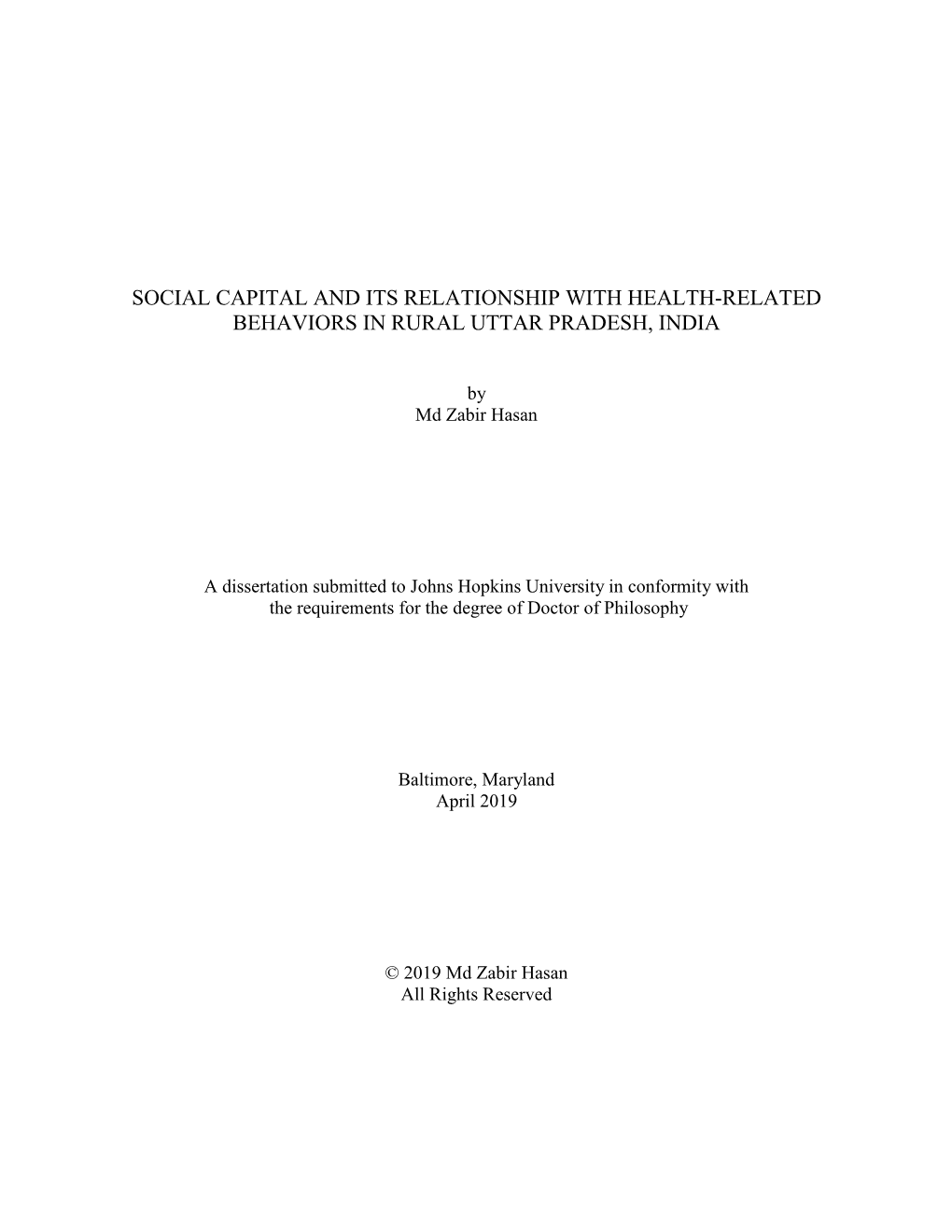 SOCIAL CAPITAL AND ITS RELATIONSHIP WITH HEALTH-RELATED BEHAVIORS IN RURAL UTTAR PRADESH, INDIA

by
Md Zabir Hasan

A dissertation submitted to Johns Hopkins University in conformity with the requirements for the degree of Doctor of Philosophy

Baltimore, Maryland
April 2019

© 2019 Md Zabir Hasan
All Rights Reserved